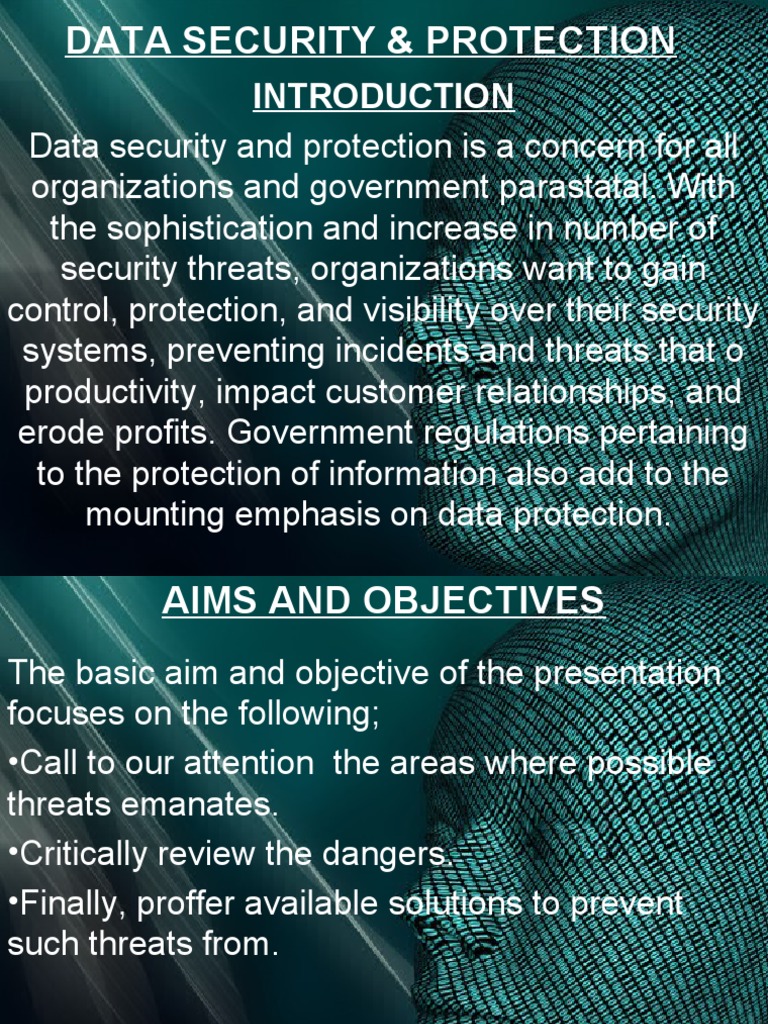 DATA SECURITY & PROTECTION

INTRODUCTION

Data security and protection is a concern for all organizations and government parastatal. With the sophistication and increase in number of security threats, organizations want to gain control, protection, and visibility over their security systems, preventing incidents and threats that o productivity, impact customer relationships, and erode profits. Government regulations pertaining to the protection of information also add to the mounting emphasis on data protection.

AIMS AND OBJECTIVES

The basic aim and objective of the presentation focuses on the following;

•Call to our attention the areas where possible threats emanates.

•Critically review the dangers.

•Finally, proffer available solutions to prevent such threats from.